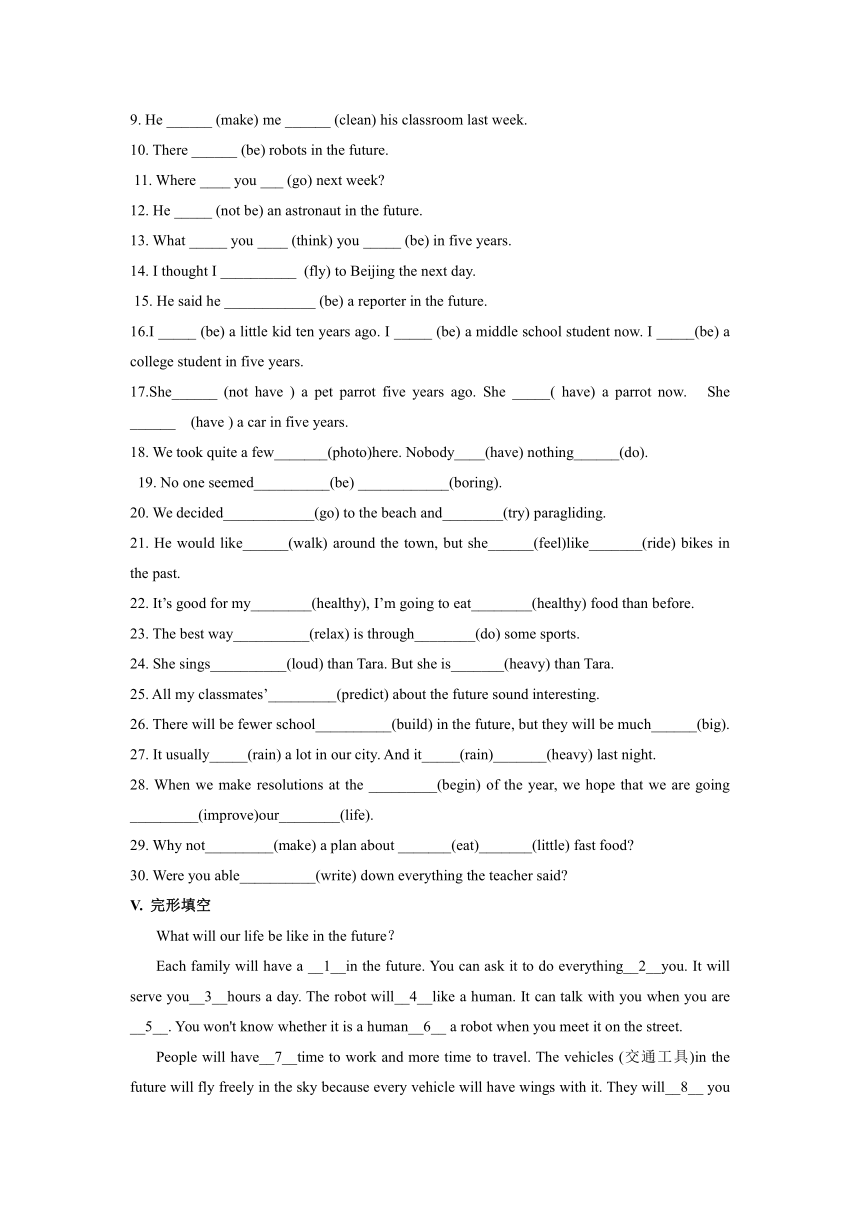 9. He ______ (make) me ______ (clean) his classroom last week.

10. There ______ (be) robots in the future.

11. Where ____ you ___ (go) next week?

12. He _____ (not be) an astronaut in the future.

13. What _____ you ____ (think) you _____ (be) in five years.

14. I thought I __________ (fly) to Beijing the next day.

15. He said he ____________ (be) a reporter in the future.

16.I _____ (be) a little kid ten years ago. I _____ (be) a middle school student now. I _____(be) a college student in five years.

17.She______ (not have ) a pet parrot five years ago. She _____( have) a parrot now. She ______ (have ) a car in five years.

18. We took quite a few_______(photo)here. Nobody____(have) nothing______(do).

19. No one seemed__________(be) ____________(boring).

20. We decided____________(go) to the beach and________(try) paragliding.

21. He would like______(walk) around the town, but she______(feel)like_______(ride) bikes in the past.

22. It’s good for my________(healthy), I’m going to eat________(healthy) food than before.

23. The best way__________(relax) is through________(do) some sports.

24. She sings__________(loud) than Tara. But she is_______(heavy) than Tara.

25. All my classmates’_________(predict) about the future sound interesting.

26. There will be fewer school__________(build) in the future, but they will be much______(big).

27. It usually_____(rain) a lot in our city. And it_____(rain)_______(heavy) last night.

28. When we make resolutions at the _________(begin) of the year, we hope that we are going _________(improve)our________(life).

29. Why not_________(make) a plan about _______(eat)_______(little) fast food?

30. Were you able__________(write) down everything the teacher said?

V. 完形填空

What will our life be like in the future?

Each family will have a __1__in the future. You can ask it to do everything__2__you. It will serve you__3__hours a day. The robot will__4__like a human. It can talk with you when you are __5__. You won't know whether it is a human__6__ a robot when you meet it on the street.

People will have__7__time to work and more time to travel. The vehicles (交通工具)in the future will fly freely in the sky because every vehicle will have wings with it. They will__8__ you